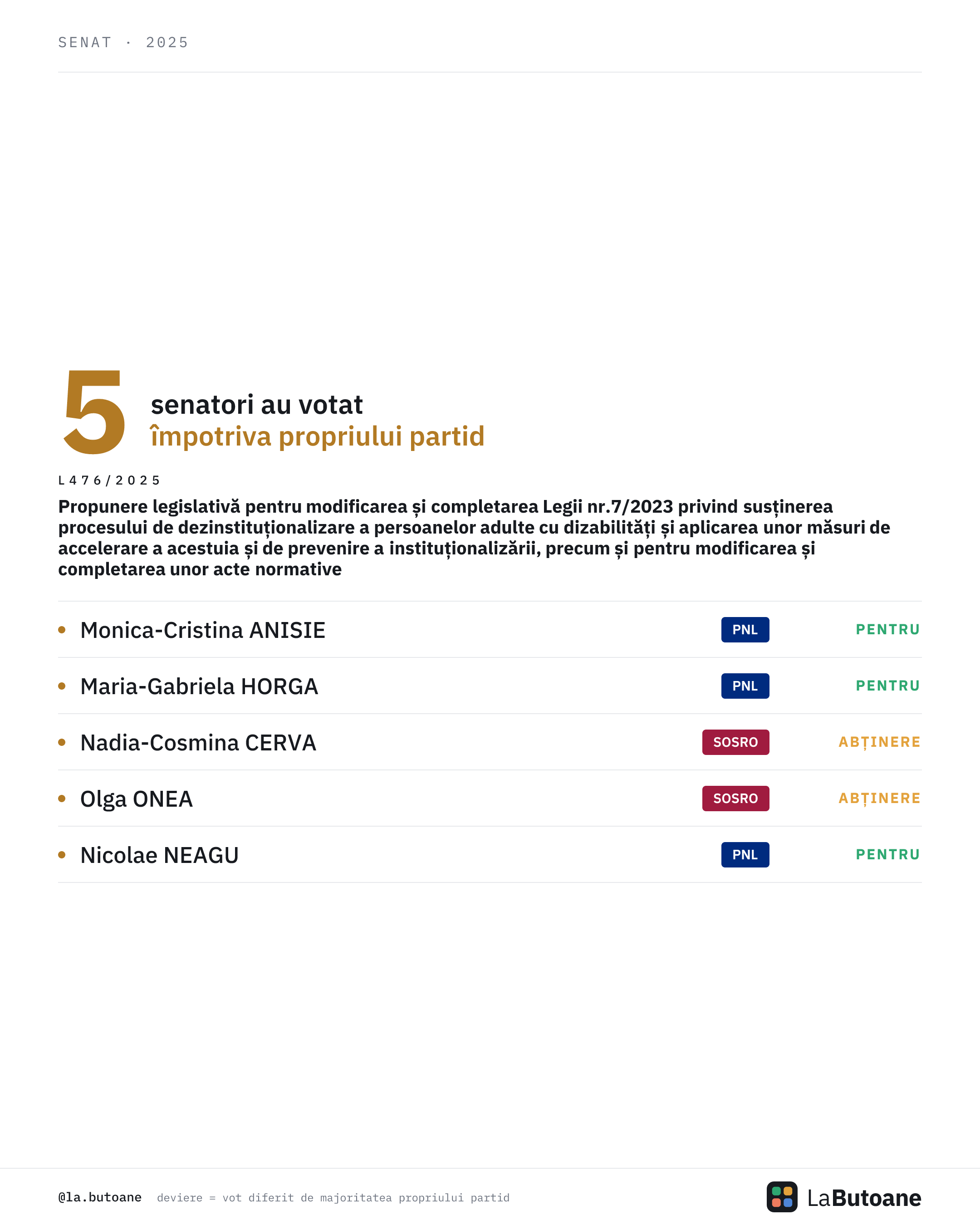 SENAT · 2025

5 senatori au votat
împotriva propriului partid

L476/2025

Propunere legislativă pentru modificarea și completarea Legii nr.7/2023 privind susținerea procesului de dezinstituționalizare a persoanelor adulte cu dizabilități și aplicarea unor măsuri de accelerare a acestuia și de prevenire a instituționalizării, precum și pentru modificarea și completarea unor acte normative

| | | |
|---|---|---|
| Monica-Cristina ANISIE | PNL | PENTRU |
| Maria-Gabriela HORGA | PNL | PENTRU |
| Nadia-Cosmina CERVA | SOSRO | ABȚINERE |
| Olga ONEA | SOSRO | ABȚINERE |
| Nicolae NEAGU | PNL | PENTRU |

@la.butoane deviere = vot diferit de majoritatea propriului partid

LaButoane